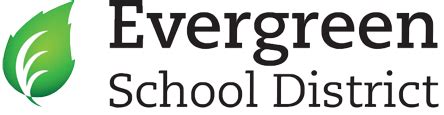 Evergreen
School District